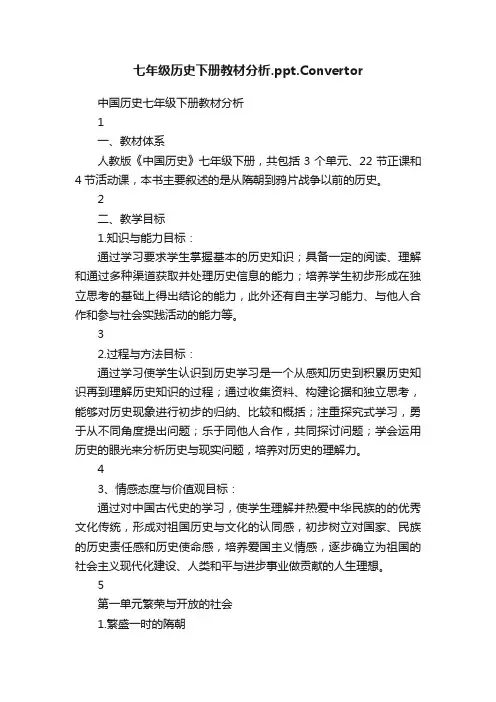 七年级历史下册教材分析.ppt.Convertor

中国历史七年级下册教材分析

1

一、教材体系

人教版《中国历史》七年级下册，共包括 3 个单元、22 节正课和 4 节活动课，本书主要叙述的是从隋朝到鸦片战争以前的历史。

2

二、教学目标

1.知识与能力目标：

通过学习要求学生掌握基本的历史知识；具备一定的阅读、理解和通过多种渠道获取并处理历史信息的能力；培养学生初步形成在独立思考的基础上得出结论的能力，此外还有自主学习能力、与他人合作和参与社会实践活动的能力等。

3

2.过程与方法目标：

通过学习使学生认识到历史学习是一个从感知历史到积累历史知识再到理解历史知识的过程；通过收集资料、构建论据和独立思考，能够对历史现象进行初步的归纳、比较和概括；注重探究式学习，勇于从不同角度提出问题；乐于同他人合作，共同探讨问题；学会运用历史的眼光来分析历史与现实问题，培养对历史的理解力。

4

3、情感态度与价值观目标：

通过对中国古代史的学习，使学生理解并热爱中华民族的的优秀文化传统，形成对祖国历史与文化的认同感，初步树立对国家、民族的历史责任感和历史使命感，培养爱国主义情感，逐步确立为祖国的社会主义现代化建设、人类和平与进步事业做贡献的人生理想。

5

第一单元繁荣与开放的社会

1.繁盛一时的隋朝